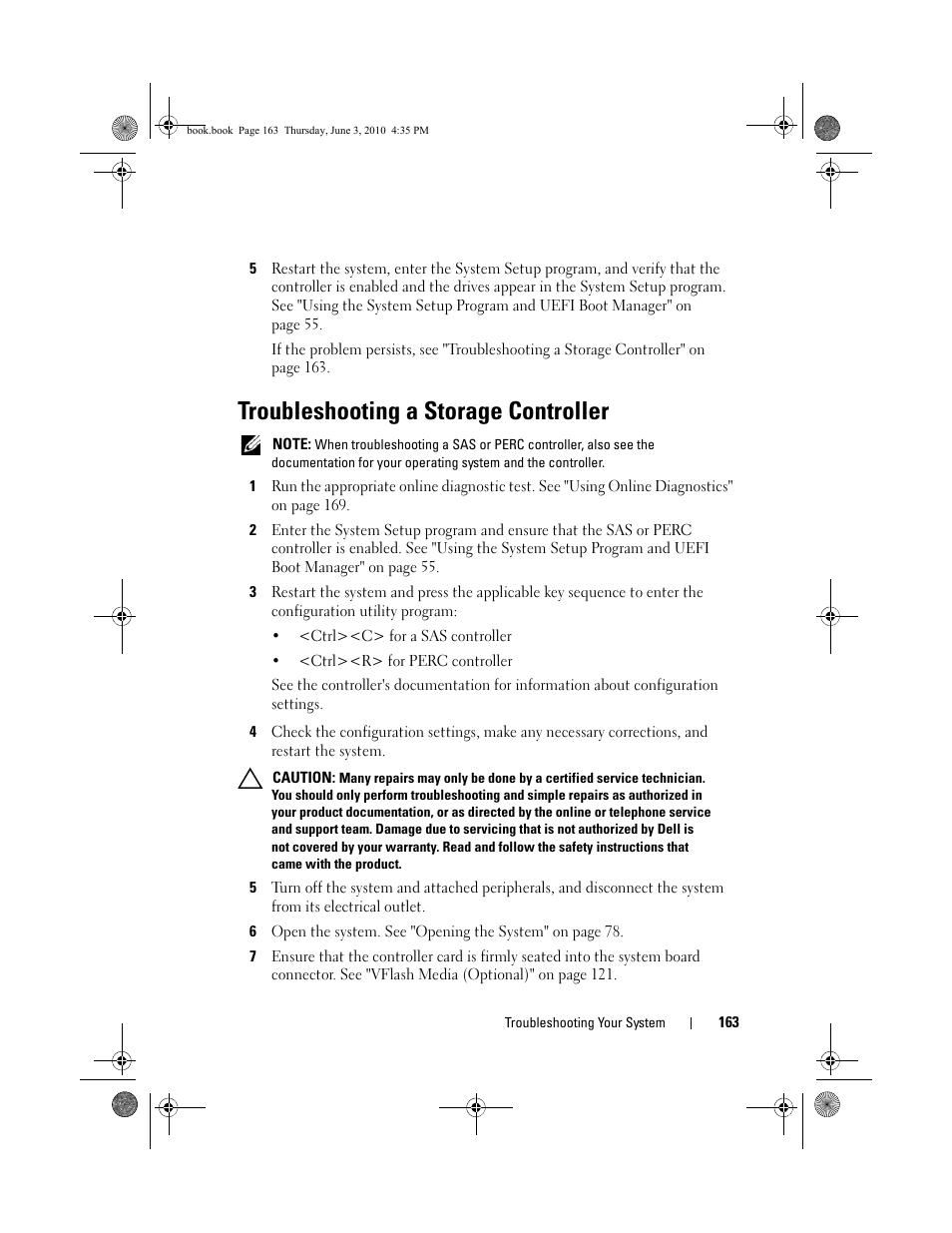 book.book Page 163 Thursday, June 3, 2010 4:35 PM

5 Restart the system, enter the System Setup program, and verify that the controller is enabled and the drives appear in the System Setup program. See "Using the System Setup Program and UEFI Boot Manager" on page 55.

If the problem persists, see "Troubleshooting a Storage Controller" on page 163.

Troubleshooting a Storage Controller

NOTE: When troubleshooting a SAS or PERC controller, also see the documentation for your operating system and the controller.

1 Run the appropriate online diagnostic test. See "Using Online Diagnostics" on page 169.

2 Enter the System Setup program and ensure that the SAS or PERC controller is enabled. See "Using the System Setup Program and UEFI Boot Manager" on page 55.

3 Restart the system and press the applicable key sequence to enter the configuration utility program:

• <Ctrl><C> for a SAS controller

• <Ctrl><R> for PERC controller

See the controller's documentation for information about configuration settings.

4 Check the configuration settings, make any necessary corrections, and restart the system.

CAUTION: Many repairs may only be done by a certified service technician. You should only perform troubleshooting and simple repairs as authorized in your product documentation, or as directed by the online or telephone service and support team. Damage due to servicing that is not authorized by Dell is not covered by your warranty. Read and follow the safety instructions that came with the product.

5 Turn off the system and attached peripherals, and disconnect the system from its electrical outlet.

6 Open the system. See "Opening the System" on page 78.

7 Ensure that the controller card is firmly seated into the system board connector. See "VFlash Media (Optional)" on page 121.

Troubleshooting Your System | 163